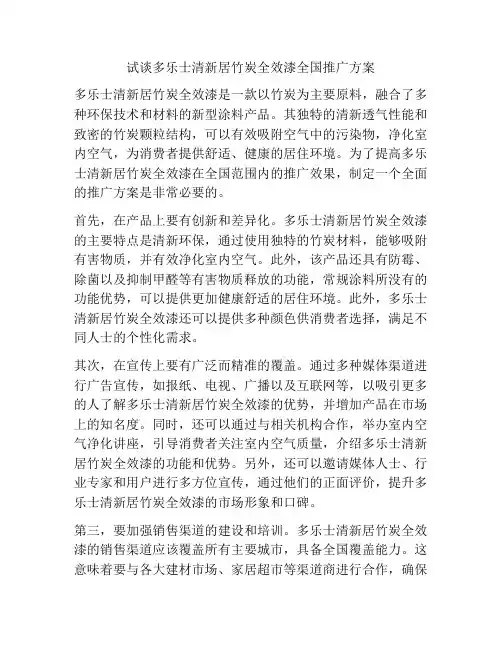 试谈多乐士清新居竹炭全效漆全国推广方案

多乐士清新居竹炭全效漆是一款以竹炭为主要原料，融合了多种环保技术和材料的新型涂料产品。其独特的清新透气性能和致密的竹炭颗粒结构，可以有效吸附空气中的污染物，净化室内空气，为消费者提供舒适、健康的居住环境。为了提高多乐士清新居竹炭全效漆在全国范围内的推广效果，制定一个全面的推广方案是非常必要的。

首先，在产品上要有创新和差异化。多乐士清新居竹炭全效漆的主要特点是清新环保，通过使用独特的竹炭材料，能够吸附有害物质，并有效净化室内空气。此外，该产品还具有防霉、除菌以及抑制甲醛等有害物质释放的功能，常规涂料所没有的功能优势，可以提供更加健康舒适的居住环境。此外，多乐士清新居竹炭全效漆还可以提供多种颜色供消费者选择，满足不同人士的个性化需求。

其次，在宣传上要有广泛而精准的覆盖。通过多种媒体渠道进行广告宣传，如报纸、电视、广播以及互联网等，以吸引更多的人了解多乐士清新居竹炭全效漆的优势，并增加产品在市场上的知名度。同时，还可以通过与相关机构合作，举办室内空气净化讲座，引导消费者关注室内空气质量，介绍多乐士清新居竹炭全效漆的功能和优势。另外，还可以邀请媒体人士、行业专家和用户进行多方位宣传，通过他们的正面评价，提升多乐士清新居竹炭全效漆的市场形象和口碑。

第三，要加强销售渠道的建设和培训。多乐士清新居竹炭全效漆的销售渠道应该覆盖所有主要城市，具备全国覆盖能力。这意味着要与各大建材市场、家居超市等渠道商进行合作，确保